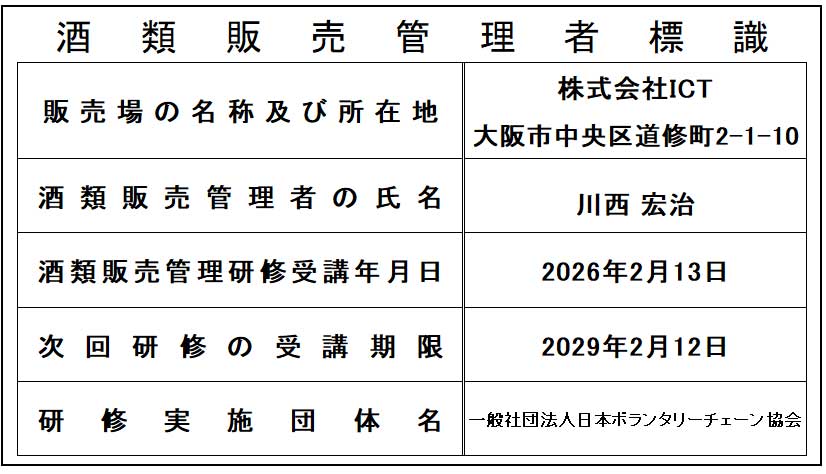 酒類販売管理者標識

| 販売場の名称及び所在地 | 株式会社ICT 大阪市中央区道修町2-1-10 |
|---|---|
| 酒類販売管理者の氏名 | 川西 宏治 |
| 酒類販売管理研修受講年月日 | 2026年2月13日 |
| 次回研修の受講期限 | 2029年2月12日 |
| 研修実施団体名 | 一般社団法人日本ボランタリーチェーン協会 |